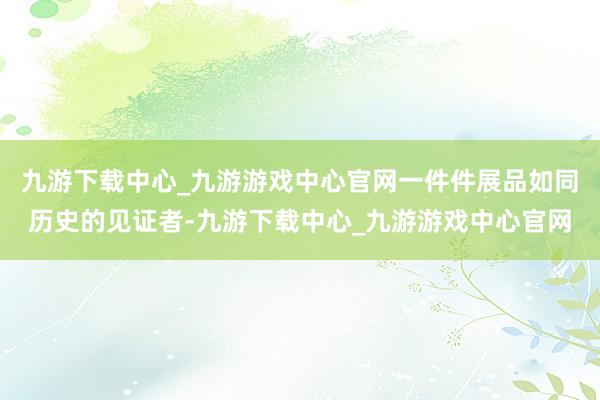 九游下载中心_九游游戏中心官网一件件展品如同历史的见证者-九游下载中心_九游游戏中心官网